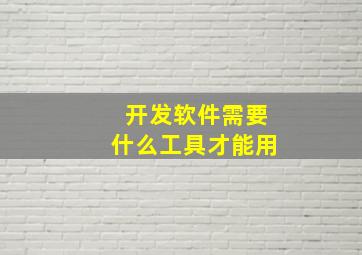 开发软件需要
什么工具才能用